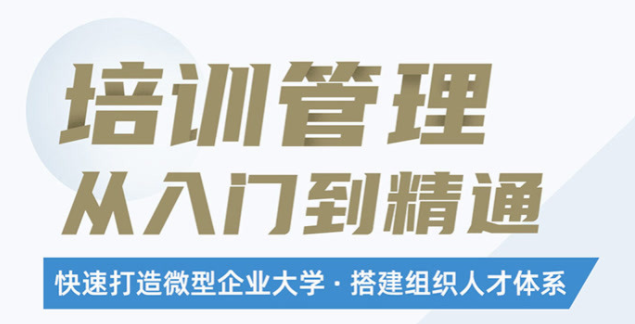 培训管理
从入门到精通

快速打造微型企业大学 · 搭建组织人才体系